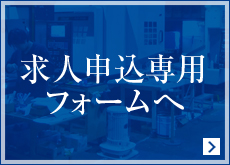 求人申込専用
フォームへ